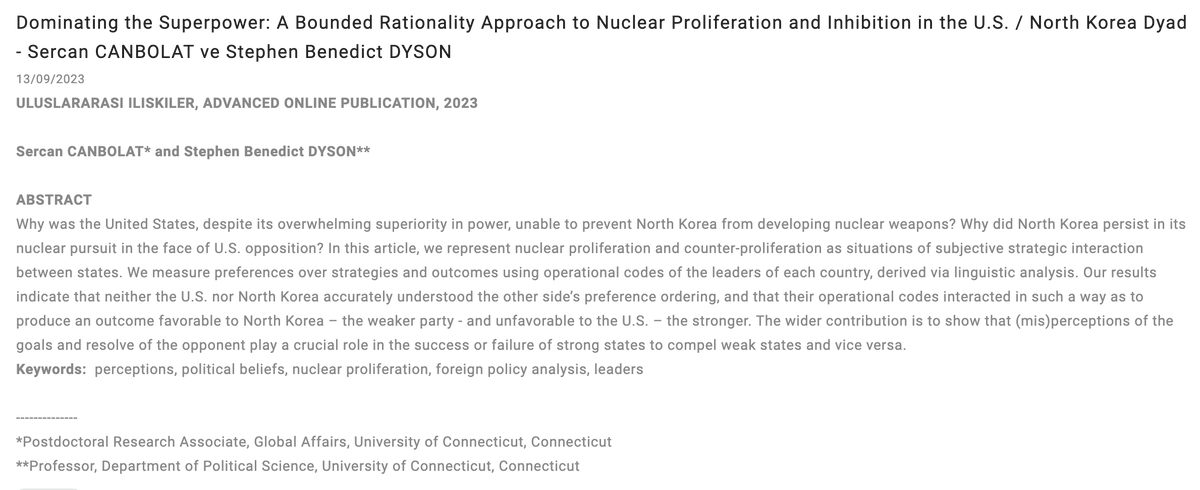 Dominating the Superpower: A Bounded Rationality Approach to Nuclear Proliferation and Inhibition in the U.S. / North Korea Dyad - Sercan CANBOLAT ve Stephen Benedict DYSON

13/09/2023

ULUSLARARASI ILISKILER, ADVANCED ONLINE PUBLICATION, 2023

Sercan CANBOLAT* and Stephen Benedict DYSON**

ABSTRACT

Why was the United States, despite its overwhelming superiority in power, unable to prevent North Korea from developing nuclear weapons? Why did North Korea persist in its nuclear pursuit in the face of U.S. opposition? In this article, we represent nuclear proliferation and counter-proliferation as situations of subjective strategic interaction between states. We measure preferences over strategies and outcomes using operational codes of the leaders of each country, derived via linguistic analysis. Our results indicate that neither the U.S. nor North Korea accurately understood the other side's preference ordering, and that their operational codes interacted in such a way as to produce an outcome favorable to North Korea – the weaker party - and unfavorable to the U.S. – the stronger. The wider contribution is to show that (mis)perceptions of the goals and resolve of the opponent play a crucial role in the success or failure of strong states to compel weak states and vice versa.

Keywords: perceptions, political beliefs, nuclear proliferation, foreign policy analysis, leaders

--------------

*Postdoctoral Research Associate, Global Affairs, University of Connecticut, Connecticut

**Professor, Department of Political Science, University of Connecticut, Connecticut